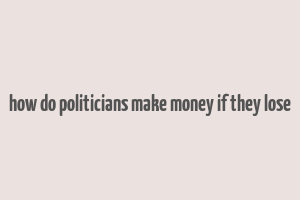 how do politicians make money if they lose